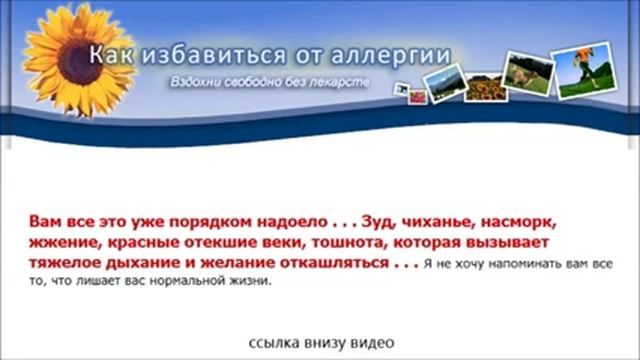 Как избавиться от аллергии

Вздохни свободно без лекарств

Вам все это уже порядком надоело . . . Зуд, чиханье, насморк, жжение, красные отекшие веки, тошнота, которая вызывает тяжелое дыхание и желание откашляться . . . Я не хочу напоминать вам все то, что лишает вас нормальной жизни.

ссылка внизу видео